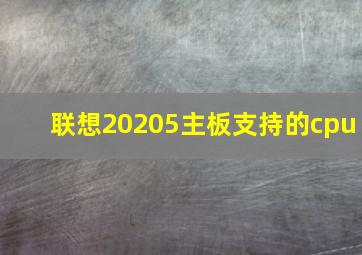 联想20205主板支持的cpu